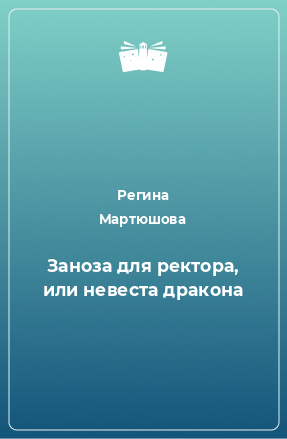 Регина
Мартюшова

Заноза для ректора, или невеста дракона